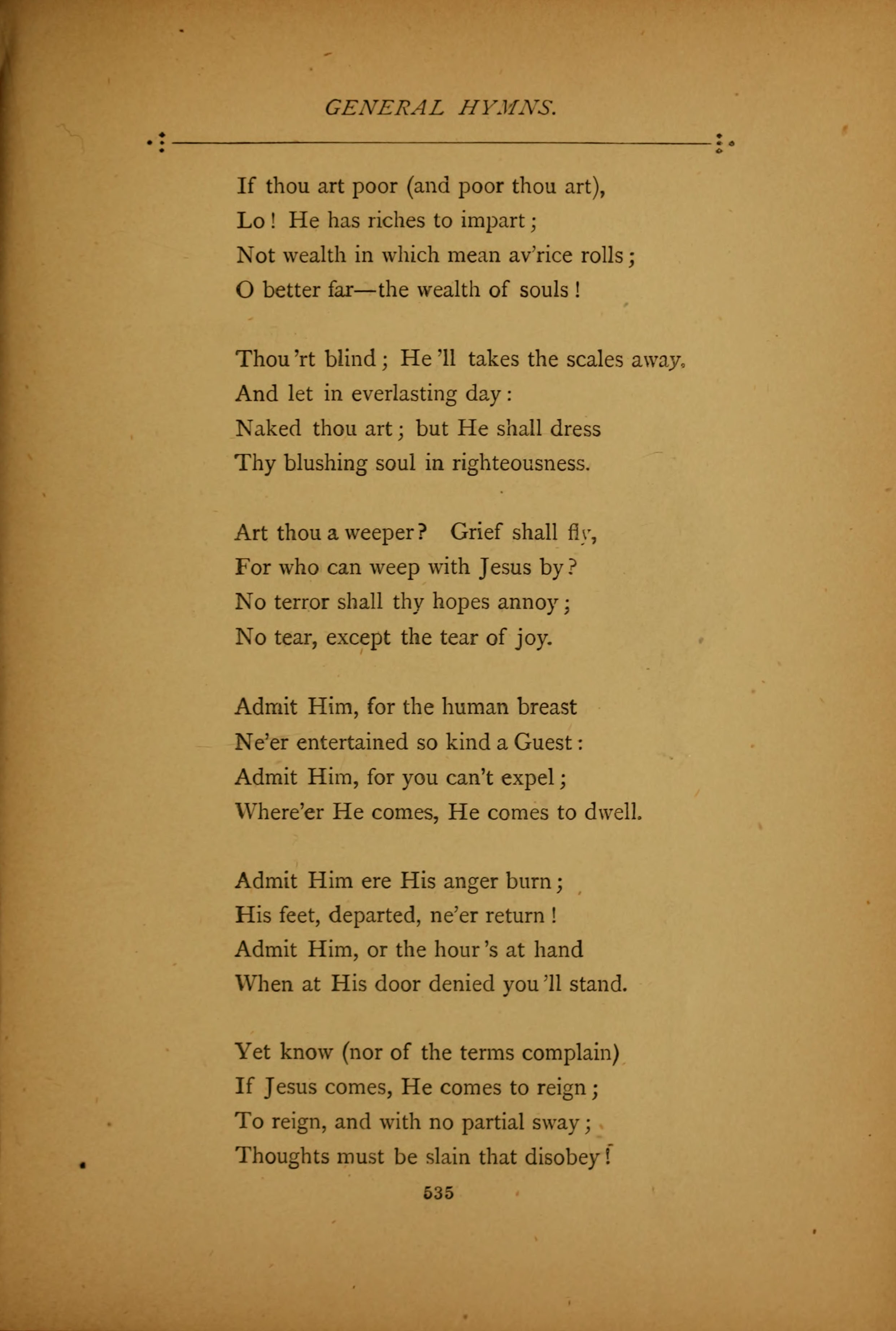 GENERAL HYMNS.

If thou art poor (and poor thou art),
Lo! He has riches to impart;
Not wealth in which mean av'rice rolls;
O better far—the wealth of souls!

Thou'rt blind; He'll takes the scales away,
And let in everlasting day:
Naked thou art; but He shall dress
Thy blushing soul in righteousness.

Art thou a weeper? Grief shall fly,
For who can weep with Jesus by?
No terror shall thy hopes annoy;
No tear, except the tear of joy.

Admit Him, for the human breast
Ne'er entertained so kind a Guest:
Admit Him, for you can't expel;
Where'er He comes, He comes to dwell.

Admit Him ere His anger burn;
His feet, departed, ne'er return!
Admit Him, or the hour's at hand
When at His door denied you'll stand.

Yet know (nor of the terms complain)
If Jesus comes, He comes to reign;
To reign, and with no partial sway;
Thoughts must be slain that disobey!

535